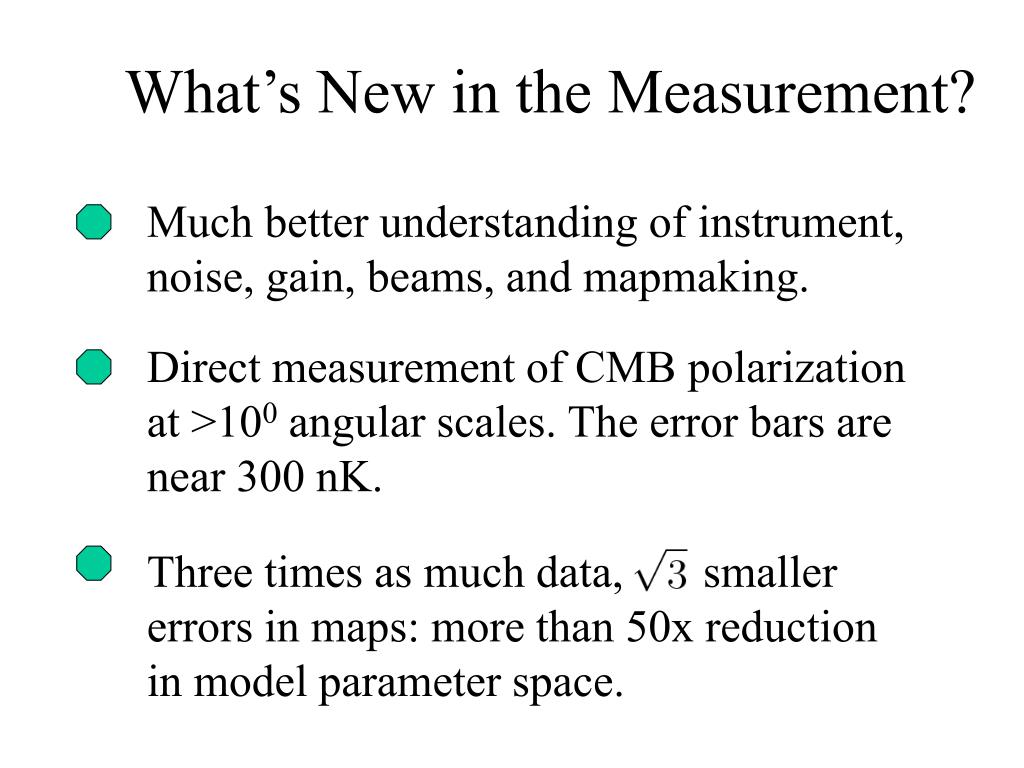 What’s New in the Measurement?

Much better understanding of instrument, noise, gain, beams, and mapmaking.

Direct measurement of CMB polarization at >$10^0$ angular scales. The error bars are near 300 nK.

Three times as much data, $\sqrt{3}$ smaller errors in maps: more than 50x reduction in model parameter space.